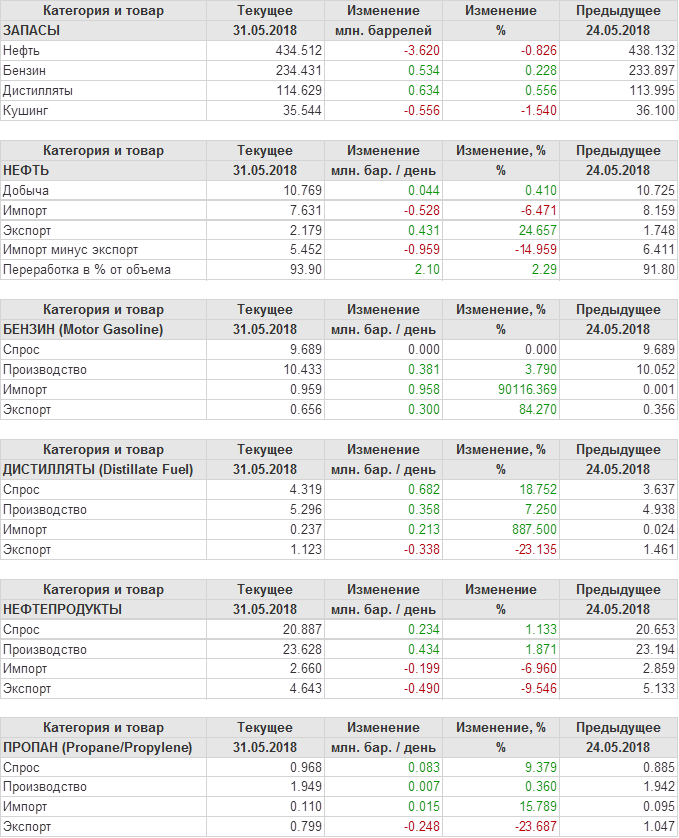 | Категория и товар | Текущее | Изменение | Изменение | Предыдущее |
|---|---|---|---|---|
| ЗАПАСЫ | 31.05.2018 | млн. баррелей | % | 24.05.2018 |
| Нефть | 434.512 | -3.620 | -0.826 | 438.132 |
| Бензин | 234.431 | 0.534 | 0.228 | 233.897 |
| Дистилляты | 114.629 | 0.634 | 0.556 | 113.995 |
| Кушинг | 35.544 | -0.556 | -1.540 | 36.100 |

| Категория и товар | Текущее | Изменение | Изменение, % | Предыдущее |
|---|---|---|---|---|
| НЕФТЬ | 31.05.2018 | млн. бар. / день | % | 24.05.2018 |
| Добыча | 10.769 | 0.044 | 0.410 | 10.725 |
| Импорт | 7.631 | -0.528 | -6.471 | 8.159 |
| Экспорт | 2.179 | 0.431 | 24.657 | 1.748 |
| Импорт минус экспорт | 5.452 | -0.959 | -14.959 | 6.411 |
| Переработка в % от объема | 93.90 | 2.10 | 2.29 | 91.80 |

| Категория и товар | Текущее | Изменение | Изменение, % | Предыдущее |
|---|---|---|---|---|
| БЕНЗИН (Motor Gasoline) | 31.05.2018 | млн. бар. / день | % | 24.05.2018 |
| Спрос | 9.689 | 0.000 | 0.000 | 9.689 |
| Производство | 10.433 | 0.381 | 3.790 | 10.052 |
| Импорт | 0.959 | 0.958 | 90116.369 | 0.001 |
| Экспорт | 0.656 | 0.300 | 84.270 | 0.356 |

| Категория и товар | Текущее | Изменение | Изменение, % | Предыдущее |
|---|---|---|---|---|
| ДИСТИЛЛЯТЫ (Distillate Fuel) | 31.05.2018 | млн. бар. / день | % | 24.05.2018 |
| Спрос | 4.319 | 0.682 | 18.752 | 3.637 |
| Производство | 5.296 | 0.358 | 7.250 | 4.938 |
| Импорт | 0.237 | 0.213 | 887.500 | 0.024 |
| Экспорт | 1.123 | -0.338 | -23.135 | 1.461 |

| Категория и товар | Текущее | Изменение | Изменение | Предыдущее |
|---|---|---|---|---|
| НЕФТЕПРОДУКТЫ | 31.05.2018 | млн. бар. / день | % | 24.05.2018 |
| Спрос | 20.887 | 0.234 | 1.133 | 20.653 |
| Производство | 23.628 | 0.434 | 1.871 | 23.194 |
| Импорт | 2.660 | -0.199 | -6.960 | 2.859 |
| Экспорт | 4.643 | -0.490 | -9.546 | 5.133 |

| Категория и товар | Текущее | Изменение | Изменение, % | Предыдущее |
|---|---|---|---|---|
| ПРОПАН (Propane/Propylene) | 31.05.2018 | млн. бар. / день | % | 24.05.2018 |
| Спрос | 0.968 | 0.083 | 9.379 | 0.885 |
| Производство | 1.949 | 0.007 | 0.360 | 1.942 |
| Импорт | 0.110 | 0.015 | 15.789 | 0.095 |
| Экспорт | 0.799 | -0.248 | -23.687 | 1.047 |